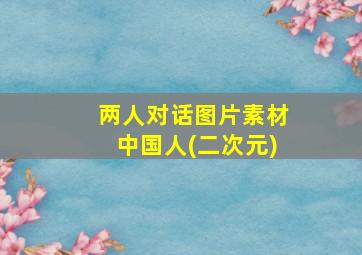 两人对话图片素材
中国人(二次元)